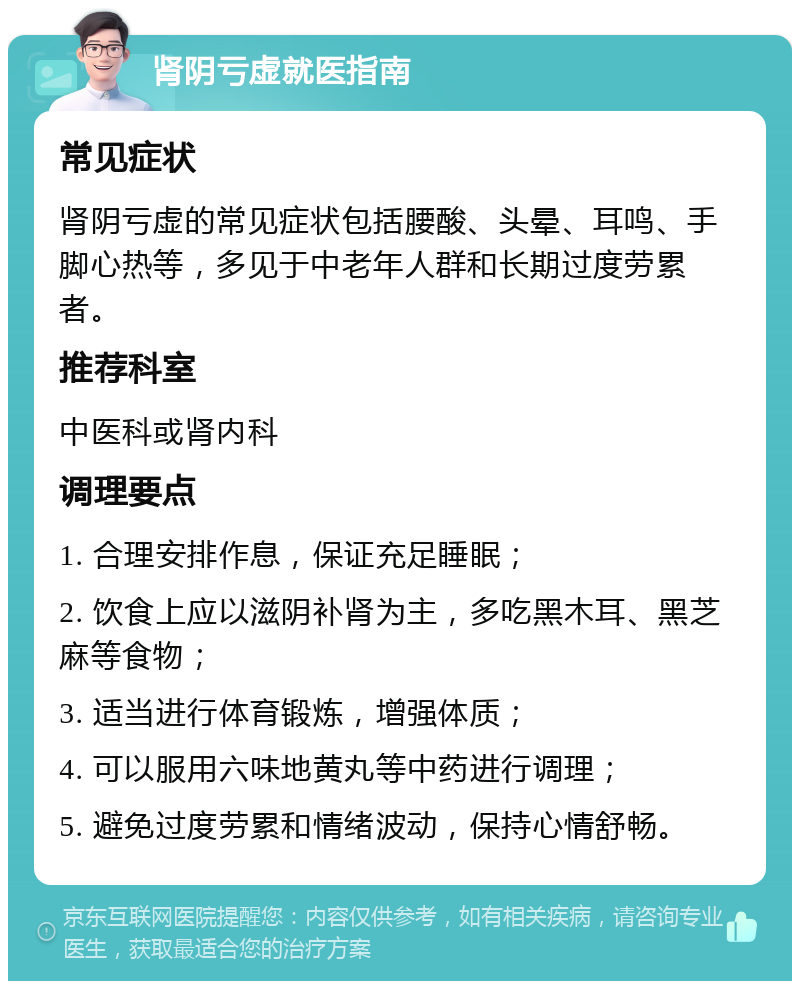 肾阴亏虚就医指南

常见症状

肾阴亏虚的常见症状包括腰酸、头晕、耳鸣、手脚心热等，多见于中老年人群和长期过度劳累者。

推荐科室

中医科或肾内科

调理要点

1. 合理安排作息，保证充足睡眠；

2. 饮食上应以滋阴补肾为主，多吃黑木耳、黑芝麻等食物；

3. 适当进行体育锻炼，增强体质；

4. 可以服用六味地黄丸等中药进行调理；

5. 避免过度劳累和情绪波动，保持心情舒畅。

京东互联网医院提醒您：内容仅供参考，如有相关疾病，请咨询专业医生，获取最适合您的治疗方案